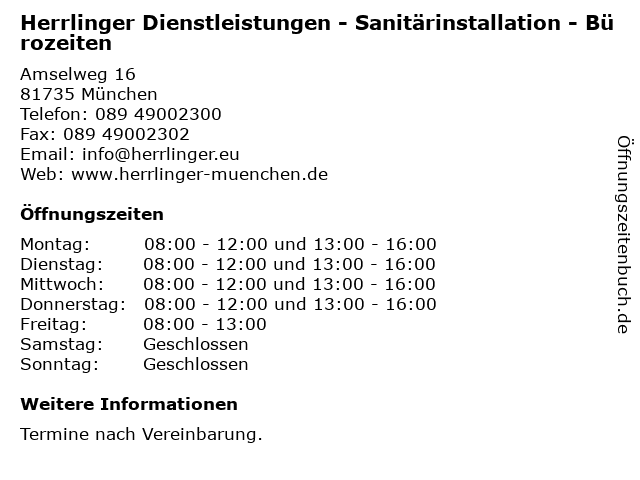 Herrlinger Dienstleistungen - Sanitärinstallation - Bürozeiten

Amselweg 16
81735 München
Telefon: 089 49002300
Fax: 089 49002302
Email: info@herrlinger.eu
Web: www.herrlinger-muenchen.de

Öffnungszeiten

Montag: 08:00 - 12:00 und 13:00 - 16:00
Dienstag: 08:00 - 12:00 und 13:00 - 16:00
Mittwoch: 08:00 - 12:00 und 13:00 - 16:00
Donnerstag: 08:00 - 12:00 und 13:00 - 16:00
Freitag: 08:00 - 13:00
Samstag: Geschlossen
Sonntag: Geschlossen

Weitere Informationen

Termine nach Vereinbarung.

Öffnungszeitenbuch.de